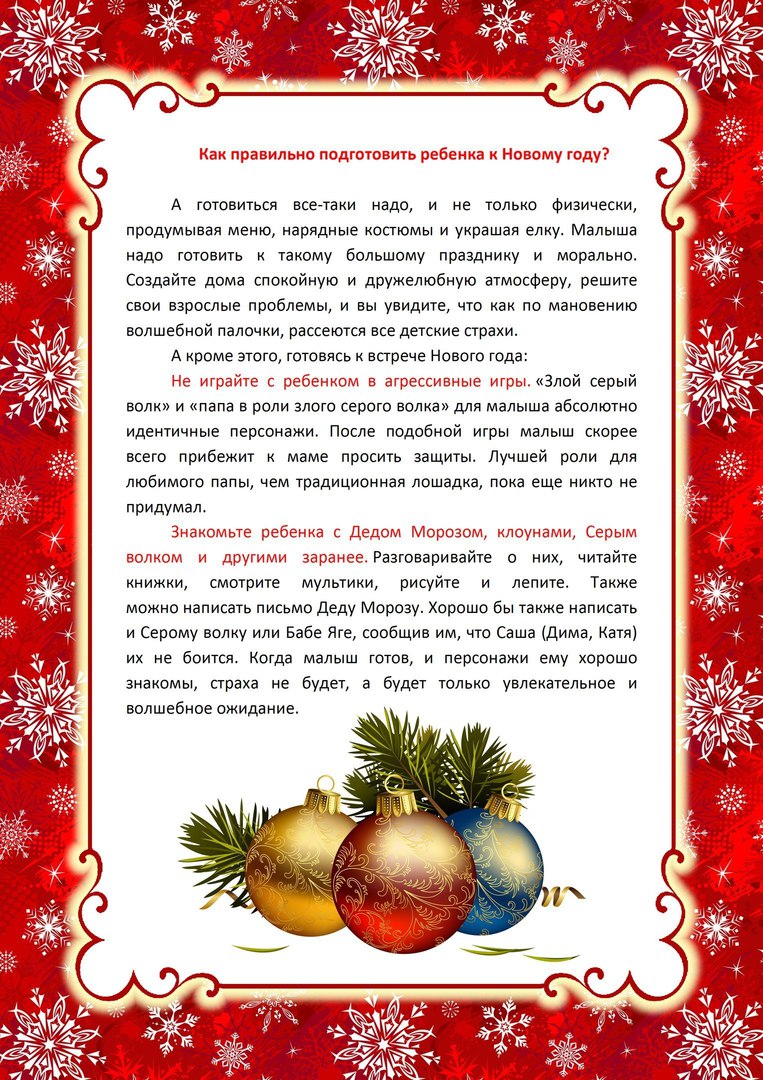 Как правильно подготовить ребенка к Новому году?

А готовиться все-таки надо, и не только физически, продумывая меню, нарядные костюмы и украшая елку. Малыша надо готовить к такому большому празднику и морально. Создайте дома спокойную и дружелюбную атмосферу, решите свои взрослые проблемы, и вы увидите, что как по мановению волшебной палочки, рассеются все детские страхи.

А кроме этого, готовясь к встрече Нового года:

Не играйте с ребенком в агрессивные игры. «Злой серый волк» и «папа в роли злого серого волка» для малыша абсолютно идентичные персонажи. После подобной игры малыш скорее всего прибежит к маме просить защиты. Лучшей роли для любимого папы, чем традиционная лошадка, пока еще никто не придумал.

Знакомьте ребенка с Дедом Морозом, клоунами, Серым волком и другими заранее. Разговаривайте о них, читайте книжки, смотрите мультики, рисуйте и лепите. Также можно написать письмо Деду Морозу. Хорошо бы также написать и Серому волку или Бабе Яге, сообщив им, что Саша (Дима, Катя) их не боится. Когда малыш готов, и персонажи ему хорошо знакомы, страха не будет, а будет только увлекательное и волшебное ожидание.